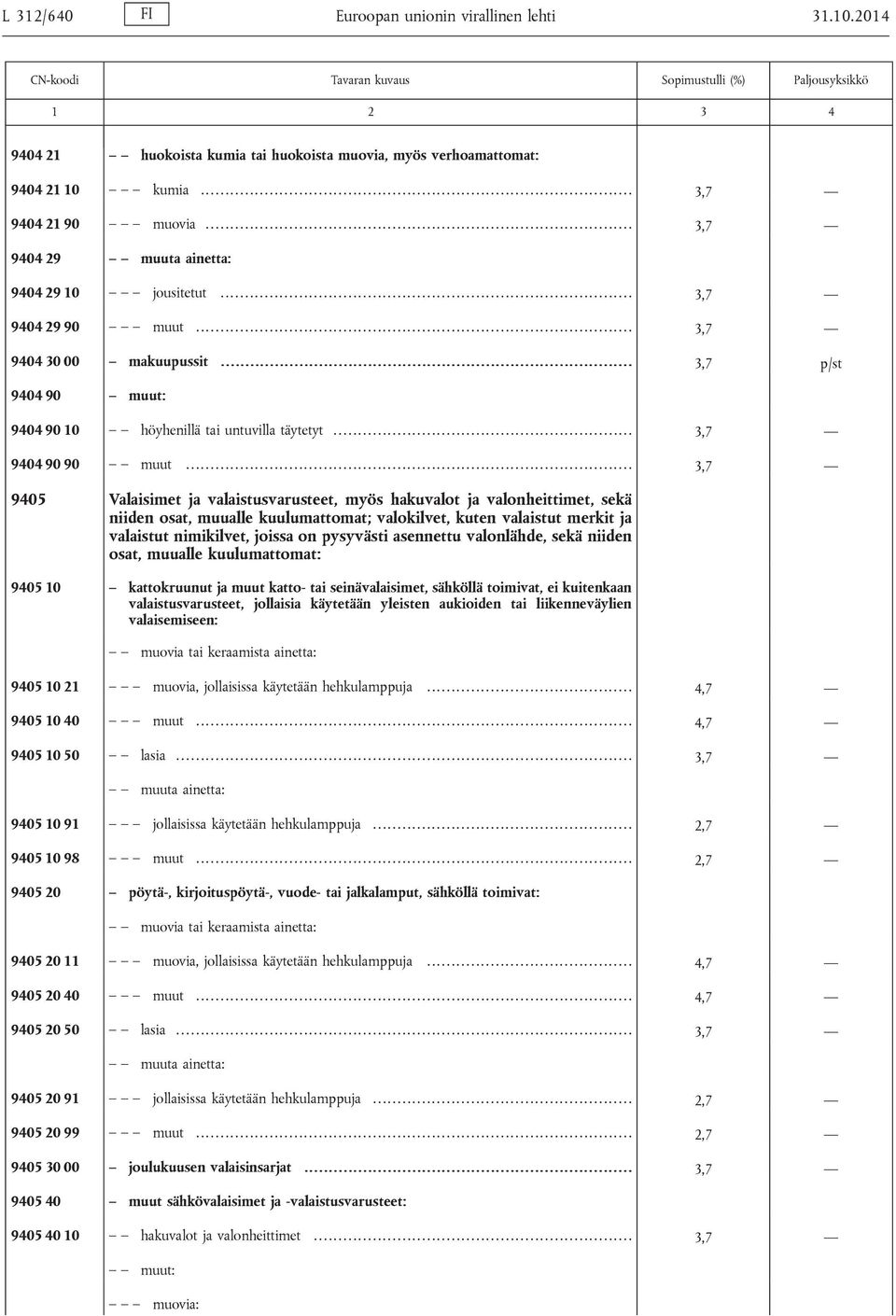 L 312/640 FI Euroopan unionin virallinen lehti 31.10.2014

| CN-koodi | Tavaran kuvaus | Sopimustulli (%) | Paljousyksikkö |
|---|---|---|---|
| 1 | 2 | 3 | 4 |
| 9404 21 | – – huokoista kumia tai huokoista muovia, myös verhoamattomat: | | |
| 9404 21 10 | – – – kumia | 3,7 | — |
| 9404 21 90 | – – – muovia | 3,7 | — |
| 9404 29 | – – muuta ainetta: | | |
| 9404 29 10 | – – – jousitetut | 3,7 | — |
| 9404 29 90 | – – – muut | 3,7 | — |
| 9404 30 00 | – makuupussit | 3,7 | p/st |
| 9404 90 | – muut: | | |
| 9404 90 10 | – – höyhenillä tai untuvilla täytetyt | 3,7 | — |
| 9404 90 90 | – – muut | 3,7 | — |
| 9405 | Valaisimet ja valaistusvarusteet, myös hakuvalot ja valonheittimet, sekä niiden osat, muualle kuulumattomat; valokilvet, kuten valaistut merkit ja valaistut nimikilvet, joissa on pysyvästi asennettu valonlähde, sekä niiden osat, muualle kuulumattomat: | | |
| 9405 10 | – kattokruunut ja muut katto- tai seinävalaisimet, sähköllä toimivat, ei kuitenkaan valaistusvarusteet, jollaisia käytetään yleisten aukioiden tai liikenneväylien valaisemiseen: | | |
| | – – muovia tai keraamista ainetta: | | |
| 9405 10 21 | – – – muovia, jollaisissa käytetään hehkulamppuja | 4,7 | — |
| 9405 10 40 | – – – muut | 4,7 | — |
| 9405 10 50 | – – lasia | 3,7 | — |
| | – – muuta ainetta: | | |
| 9405 10 91 | – – – jollaisissa käytetään hehkulamppuja | 2,7 | — |
| 9405 10 98 | – – – muut | 2,7 | — |
| 9405 20 | – pöytä-, kirjoituspöytä-, vuode- tai jalkalamput, sähköllä toimivat: | | |
| | – – muovia tai keraamista ainetta: | | |
| 9405 20 11 | – – – muovia, jollaisissa käytetään hehkulamppuja | 4,7 | — |
| 9405 20 40 | – – – muut | 4,7 | — |
| 9405 20 50 | – – lasia | 3,7 | — |
| | – – muuta ainetta: | | |
| 9405 20 91 | – – – jollaisissa käytetään hehkulamppuja | 2,7 | — |
| 9405 20 99 | – – – muut | 2,7 | — |
| 9405 30 00 | – joulukuusen valaisinsarjat | 3,7 | — |
| 9405 40 | – muut sähkövalaisimet ja -valaistusvarusteet: | | |
| 9405 40 10 | – – hakuvalot ja valonheittimet | 3,7 | — |
| | – – muut: | | |
| | – – – muovia: | | |